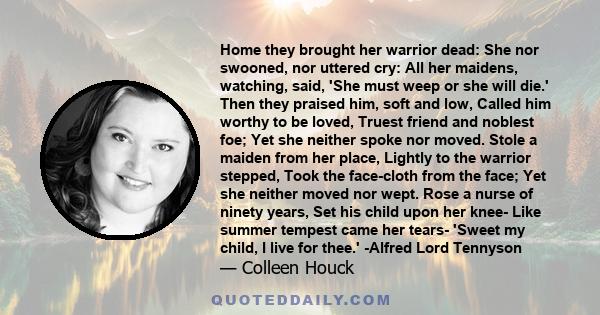 Home they brought her warrior dead: She nor swooned, nor uttered cry: All her maidens, watching, said, 'She must weep or she will die.' Then they praised him, soft and low, Called him worthy to be loved, Truest friend and noblest foe; Yet she neither spoke nor moved. Stole a maiden from her place, Lightly to the warrior stepped, Took the face-cloth from the face; Yet she neither moved nor wept. Rose a nurse of ninety years, Set his child upon her knee- Like summer tempest came her tears- 'Sweet my child, I live for thee.' -Alfred Lord Tennyson

— Colleen Houck

QUOTEDDAILY.COM